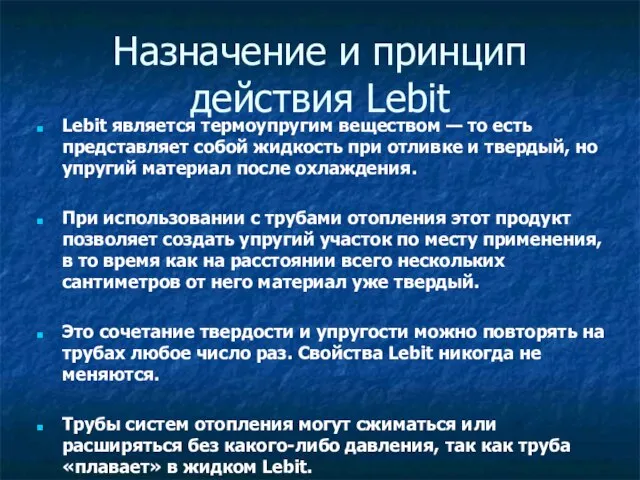 Назначение и принцип действия Lebit

Lebit является термоупругим веществом — то есть представляет собой жидкость при отливке и твердый, но упругий материал после охлаждения.

При использовании с трубами отопления этот продукт позволяет создать упругий участок по месту применения, в то время как на расстоянии всего нескольких сантиметров от него материал уже твердый.

Это сочетание твердости и упругости можно повторять на трубах любое число раз. Свойства Lebit никогда не меняются.

Трубы систем отопления могут сжиматься или расширяться без какого-либо давления, так как труба «плавает» в жидком Lebit.